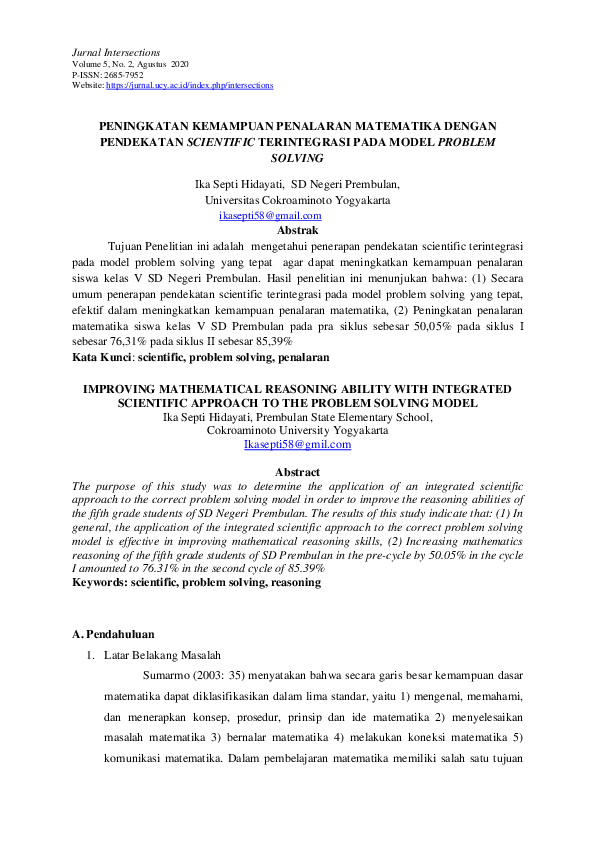 Jurnal Intersections
Volume 5, No. 2, Agustus 2020
P-ISSN: 2685-7952
Website: https://jurnal.ucy.ac.id/index.php/intersections

PENINGKATAN KEMAMPUAN PENALARAN MATEMATIKA DENGAN PENDEKATAN SCIENTIFIC TERINTEGRASI PADA MODEL PROBLEM SOLVING

Ika Septi Hidayati, SD Negeri Prembulan,
Universitas Cokroaminoto Yogyakarta
ikasepti58@gmail.com

Abstrak

Tujuan Penelitian ini adalah mengetahui penerapan pendekatan scientific terintegrasi pada model problem solving yang tepat agar dapat meningkatkan kemampuan penalaran siswa kelas V SD Negeri Prembulan. Hasil penelitian ini menunjukan bahwa: (1) Secara umum penerapan pendekatan scientific terintegrasi pada model problem solving yang tepat, efektif dalam meningkatkan kemampuan penalaran matematika, (2) Peningkatan penalaran matematika siswa kelas V SD Prembulan pada pra siklus sebesar 50,05% pada siklus I sebesar 76,31% pada siklus II sebesar 85,39%
Kata Kunci: scientific, problem solving, penalaran

IMPROVING MATHEMATICAL REASONING ABILITY WITH INTEGRATED SCIENTIFIC APPROACH TO THE PROBLEM SOLVING MODEL
Ika Septi Hidayati, Prembulan State Elementary School,
Cokroaminoto University Yogyakarta
Ikasepti58@gmil.com

Abstract
The purpose of this study was to determine the application of an integrated scientific approach to the correct problem solving model in order to improve the reasoning abilities of the fifth grade students of SD Negeri Prembulan. The results of this study indicate that: (1) In general, the application of the integrated scientific approach to the correct problem solving model is effective in improving mathematical reasoning skills, (2) Increasing mathematics reasoning of the fifth grade students of SD Prembulan in the pre-cycle by 50.05% in the cycle I amounted to 76.31% in the second cycle of 85.39%
Keywords: scientific, problem solving, reasoning

A. Pendahuluan

1. Latar Belakang Masalah

Sumarmo (2003: 35) menyatakan bahwa secara garis besar kemampuan dasar matematika dapat diklasifikasikan dalam lima standar, yaitu 1) mengenal, memahami, dan menerapkan konsep, prosedur, prinsip dan ide matematika 2) menyelesaikan masalah matematika 3) bernalar matematika 4) melakukan koneksi matematika 5) komunikasi matematika. Dalam pembelajaran matematika memiliki salah satu tujuan